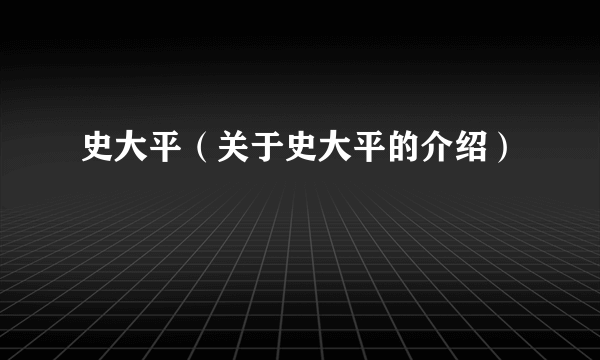 史大平（关于史大平的介绍）